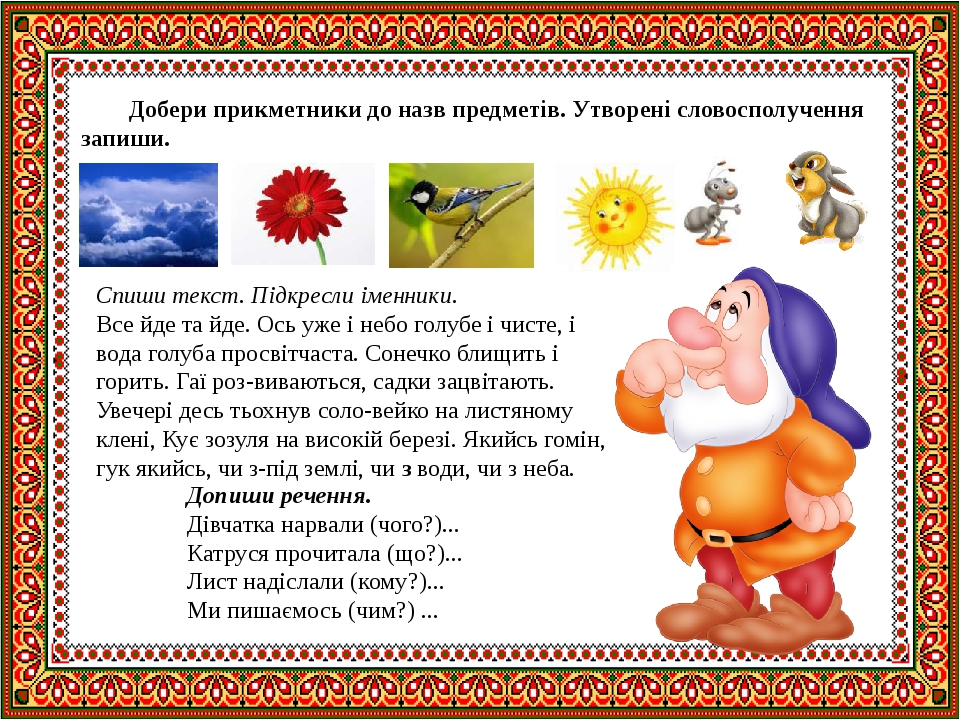 Добери прикметники до назв предметів. Утворені словосполучення запиши.

Спиши текст. Підкресли іменники.
Все йде та йде. Ось уже і небо голубе і чисте, і вода голуба просвітчаста. Сонечко блищить і горить. Гаї роз-виваються, садки зацвітають. Увечері десь тьохнув соло-вейко на листяному клені, Кує зозуля на високій березі. Якийсь гомін, гук якийсь, чи з-під землі, чи з води, чи з неба.

Допиши речення.
Дівчатка нарвали (чого?)...
Катруся прочитала (що?)...
Лист надіслали (кому?)...
Ми пишаємось (чим?) ...